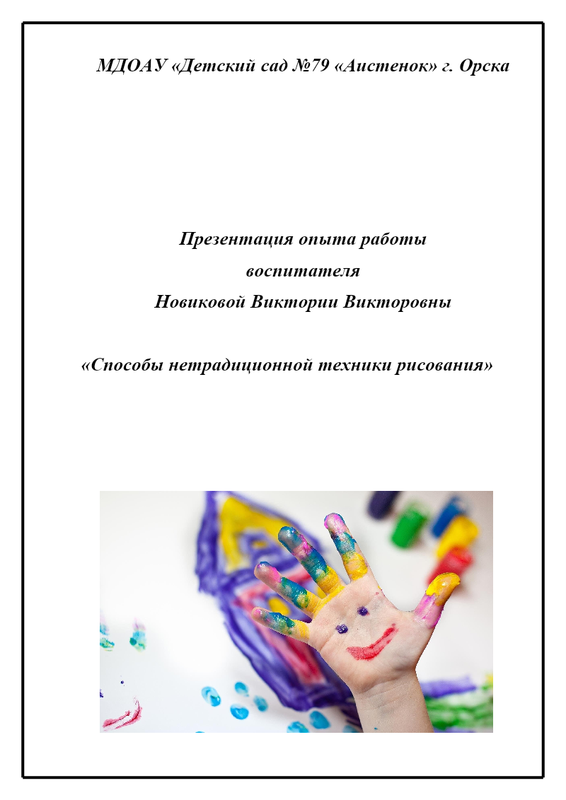 МДОАУ «Детский сад №79 «Аистенок» г. Орска

Презентация опыта работы
воспитателя
Новиковой Виктории Викторовны

«Способы нетрадиционной техники рисования»